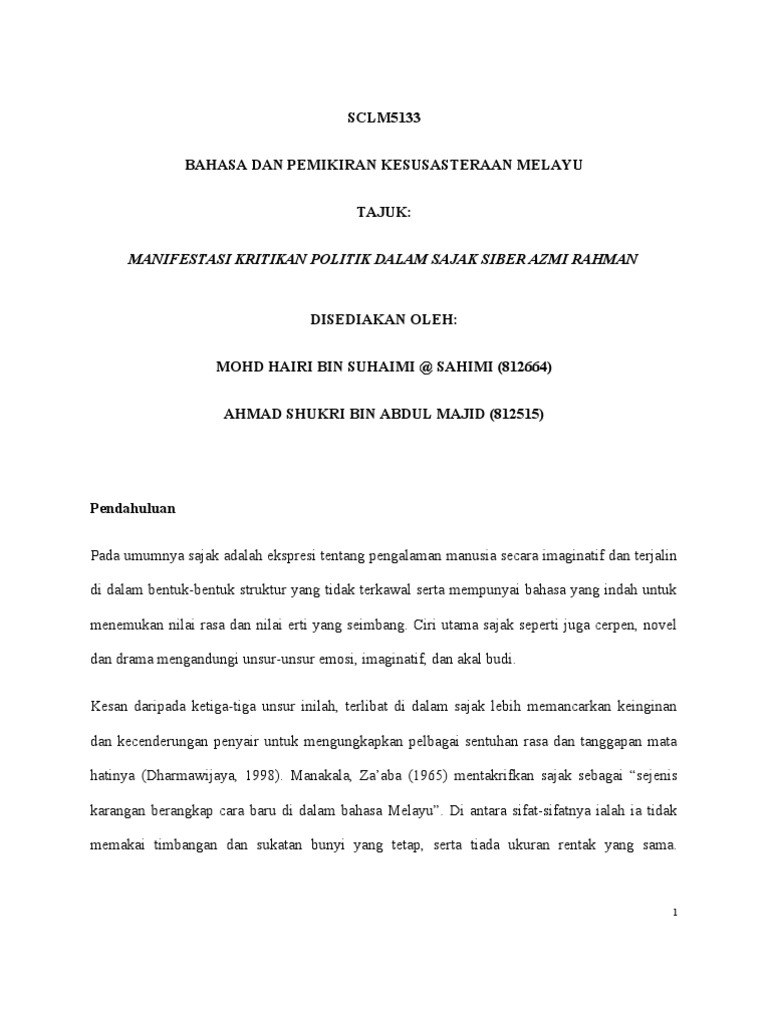 SCLM5133

BAHASA DAN PEMIKIRAN KESUSASTERAAN MELAYU

TAJUK:

MANIFESTASI KRITIKAN POLITIK DALAM SAJAK SIBER AZMI RAHMAN

DISEDIAKAN OLEH:

MOHD HAIRI BIN SUHAIMI @ SAHIMI (812664)

AHMAD SHUKRI BIN ABDUL MAJID (812515)

Pendahuluan

Pada umumnya sajak adalah ekspresi tentang pengalaman manusia secara imaginatif dan terjalin di dalam bentuk-bentuk struktur yang tidak terkawal serta mempunyai bahasa yang indah untuk menemukan nilai rasa dan nilai erti yang seimbang. Ciri utama sajak seperti juga cerpen, novel dan drama mengandungi unsur-unsur emosi, imaginatif, dan akal budi.

Kesan daripada ketiga-tiga unsur inilah, terlibat di dalam sajak lebih memancarkan keinginan dan kecenderungan penyair untuk mengungkapkan pelbagai sentuhan rasa dan tanggapan mata hatinya (Dharmawijaya, 1998). Manakala, Za'aba (1965) mentakrifkan sajak sebagai "sejenis karangan berangkap cara baru di dalam bahasa Melayu". Di antara sifat-sifatnya ialah ia tidak memakai timbangan dan sukatan bunyi yang tetap, serta tiada ukuran rentak yang sama.

1